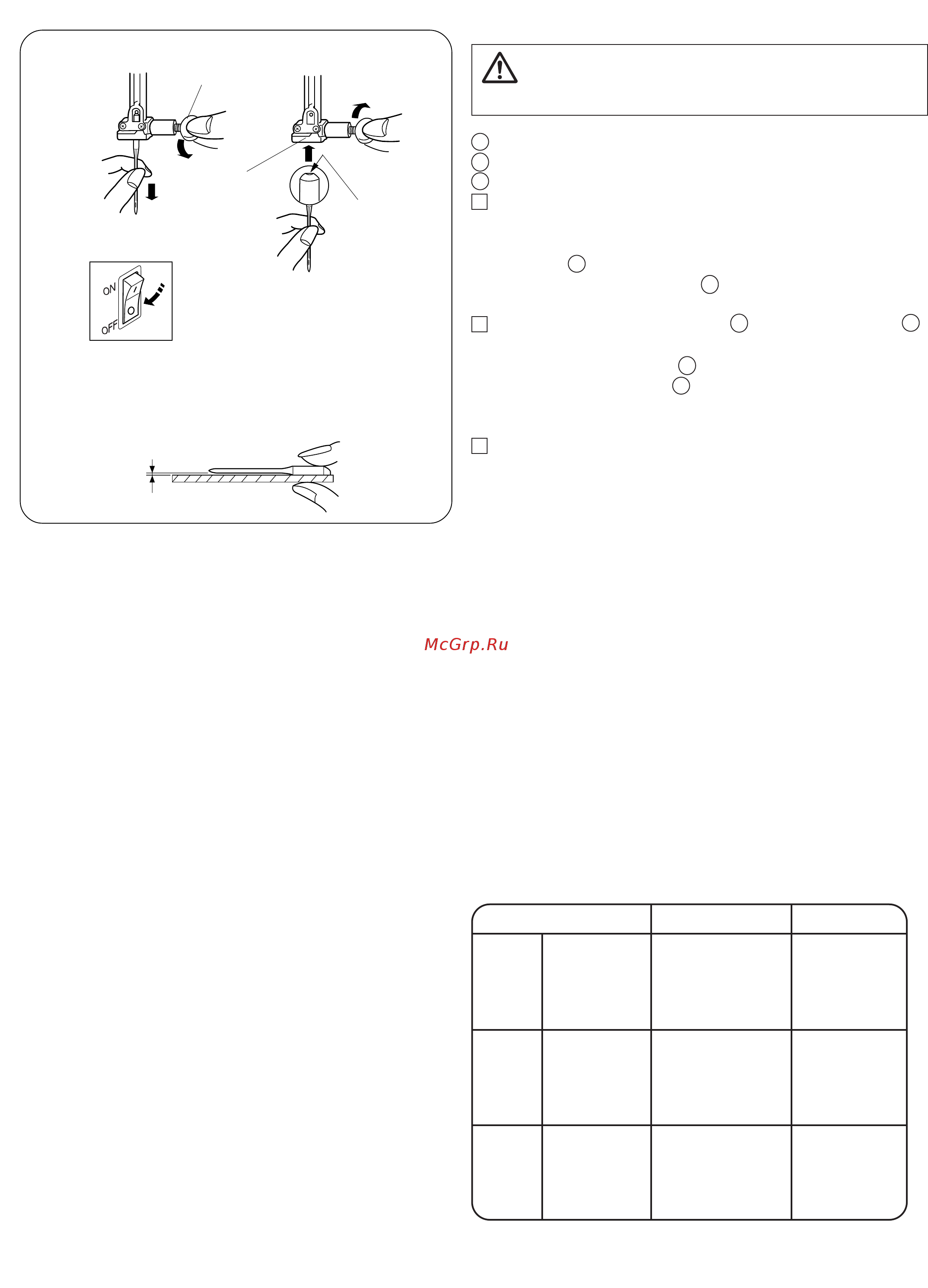 ON
OFF

McGrp.Ru